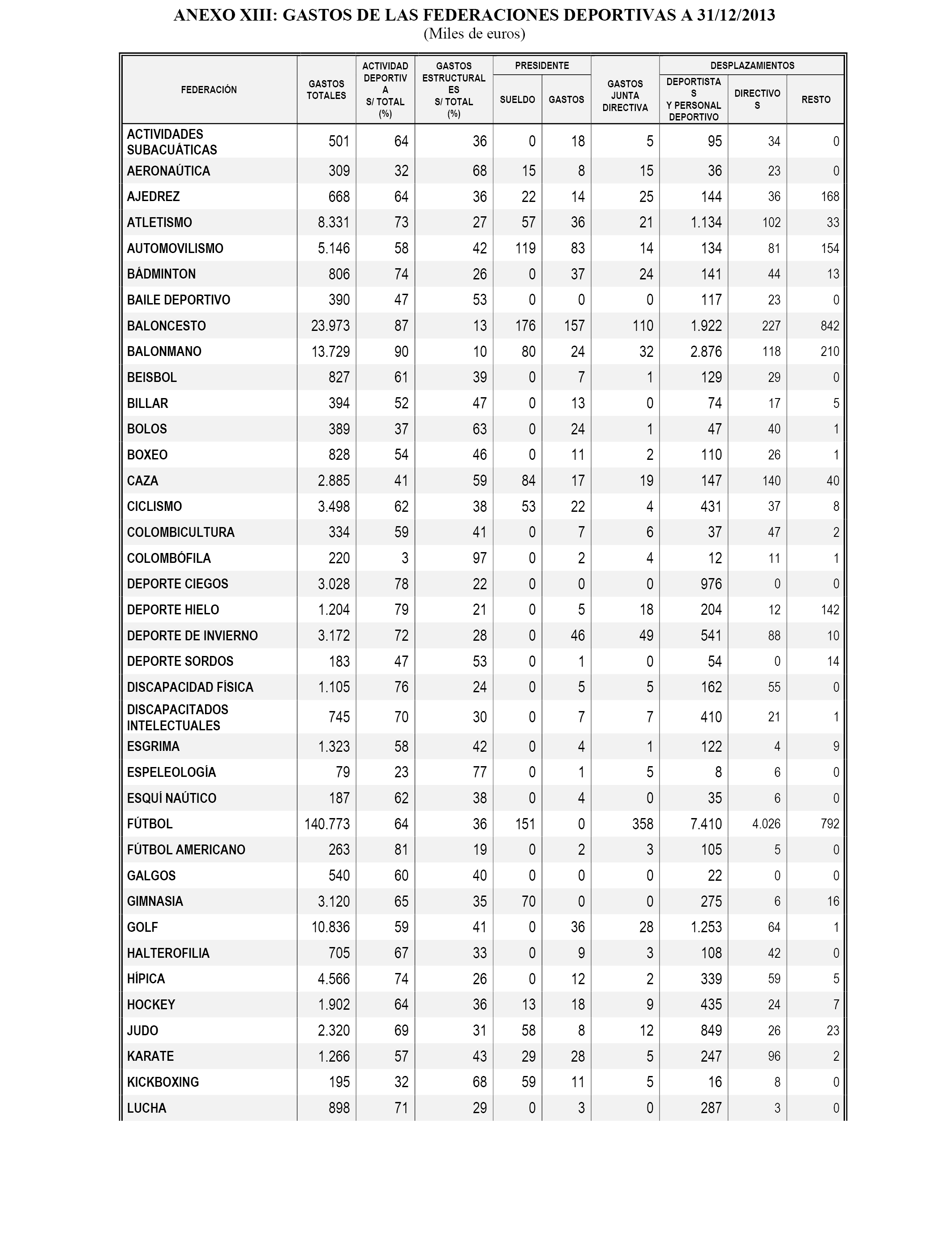 ANEXO XIII: GASTOS DE LAS FEDERACIONES DEPORTIVAS A 31/12/2013
(Miles de euros)

| FEDERACIÓN | GASTOS TOTALES | ACTIVIDAD DEPORTIVA S/ TOTAL (%) | GASTOS ESTRUCTURALES S/ TOTAL (%) | PRESIDENTE SUELDO | PRESIDENTE GASTOS | GASTOS JUNTA DIRECTIVA | DESPLAZAMIENTOS DEPORTISTAS Y PERSONAL DEPORTIVO | DESPLAZAMIENTOS DIRECTIVOS | DESPLAZAMIENTOS RESTO |
|---|---|---|---|---|---|---|---|---|---|
| ACTIVIDADES SUBACUÁTICAS | 501 | 64 | 36 | 0 | 18 | 5 | 95 | 34 | 0 |
| AERONAÚTICA | 309 | 32 | 68 | 15 | 8 | 15 | 36 | 23 | 0 |
| AJEDREZ | 668 | 64 | 36 | 22 | 14 | 25 | 144 | 36 | 168 |
| ATLETISMO | 8.331 | 73 | 27 | 57 | 36 | 21 | 1.134 | 102 | 33 |
| AUTOMOVILISMO | 5.146 | 58 | 42 | 119 | 83 | 14 | 134 | 81 | 154 |
| BÁDMINTON | 806 | 74 | 26 | 0 | 37 | 24 | 141 | 44 | 13 |
| BAILE DEPORTIVO | 390 | 47 | 53 | 0 | 0 | 0 | 117 | 23 | 0 |
| BALONCESTO | 23.973 | 87 | 13 | 176 | 157 | 110 | 1.922 | 227 | 842 |
| BALONMANO | 13.729 | 90 | 10 | 80 | 24 | 32 | 2.876 | 118 | 210 |
| BEISBOL | 827 | 61 | 39 | 0 | 7 | 1 | 129 | 29 | 0 |
| BILLAR | 394 | 52 | 47 | 0 | 13 | 0 | 74 | 17 | 5 |
| BOLOS | 389 | 37 | 63 | 0 | 24 | 1 | 47 | 40 | 1 |
| BOXEO | 828 | 54 | 46 | 0 | 11 | 2 | 110 | 26 | 1 |
| CAZA | 2.885 | 41 | 59 | 84 | 17 | 19 | 147 | 140 | 40 |
| CICLISMO | 3.498 | 62 | 38 | 53 | 22 | 4 | 431 | 37 | 8 |
| COLOMBICULTURA | 334 | 59 | 41 | 0 | 7 | 6 | 37 | 47 | 2 |
| COLOMBÓFILA | 220 | 3 | 97 | 0 | 2 | 4 | 12 | 11 | 1 |
| DEPORTE CIEGOS | 3.028 | 78 | 22 | 0 | 0 | 0 | 976 | 0 | 0 |
| DEPORTE HIELO | 1.204 | 79 | 21 | 0 | 5 | 18 | 204 | 12 | 142 |
| DEPORTE DE INVIERNO | 3.172 | 72 | 28 | 0 | 46 | 49 | 541 | 88 | 10 |
| DEPORTE SORDOS | 183 | 47 | 53 | 0 | 1 | 0 | 54 | 0 | 14 |
| DISCAPACIDAD FÍSICA | 1.105 | 76 | 24 | 0 | 5 | 5 | 162 | 55 | 0 |
| DISCAPACITADOS INTELECTUALES | 745 | 70 | 30 | 0 | 7 | 7 | 410 | 21 | 1 |
| ESGRIMA | 1.323 | 58 | 42 | 0 | 4 | 1 | 122 | 4 | 9 |
| ESPELEOLOGÍA | 79 | 23 | 77 | 0 | 1 | 5 | 8 | 6 | 0 |
| ESQUÍ NAÚTICO | 187 | 62 | 38 | 0 | 4 | 0 | 35 | 6 | 0 |
| FÚTBOL | 140.773 | 64 | 36 | 151 | 0 | 358 | 7.410 | 4.026 | 792 |
| FÚTBOL AMERICANO | 263 | 81 | 19 | 0 | 2 | 3 | 105 | 5 | 0 |
| GALGOS | 540 | 60 | 40 | 0 | 0 | 0 | 22 | 0 | 0 |
| GIMNASIA | 3.120 | 65 | 35 | 70 | 0 | 0 | 275 | 6 | 16 |
| GOLF | 10.836 | 59 | 41 | 0 | 36 | 28 | 1.253 | 64 | 1 |
| HALTEROFILIA | 705 | 67 | 33 | 0 | 9 | 3 | 108 | 42 | 0 |
| HÍPICA | 4.566 | 74 | 26 | 0 | 12 | 2 | 339 | 59 | 5 |
| HOCKEY | 1.902 | 64 | 36 | 13 | 18 | 9 | 435 | 24 | 7 |
| JUDO | 2.320 | 69 | 31 | 58 | 8 | 12 | 849 | 26 | 23 |
| KARATE | 1.266 | 57 | 43 | 29 | 28 | 5 | 247 | 96 | 2 |
| KICKBOXING | 195 | 32 | 68 | 59 | 11 | 5 | 16 | 8 | 0 |
| LUCHA | 898 | 71 | 29 | 0 | 3 | 0 | 287 | 3 | 0 |